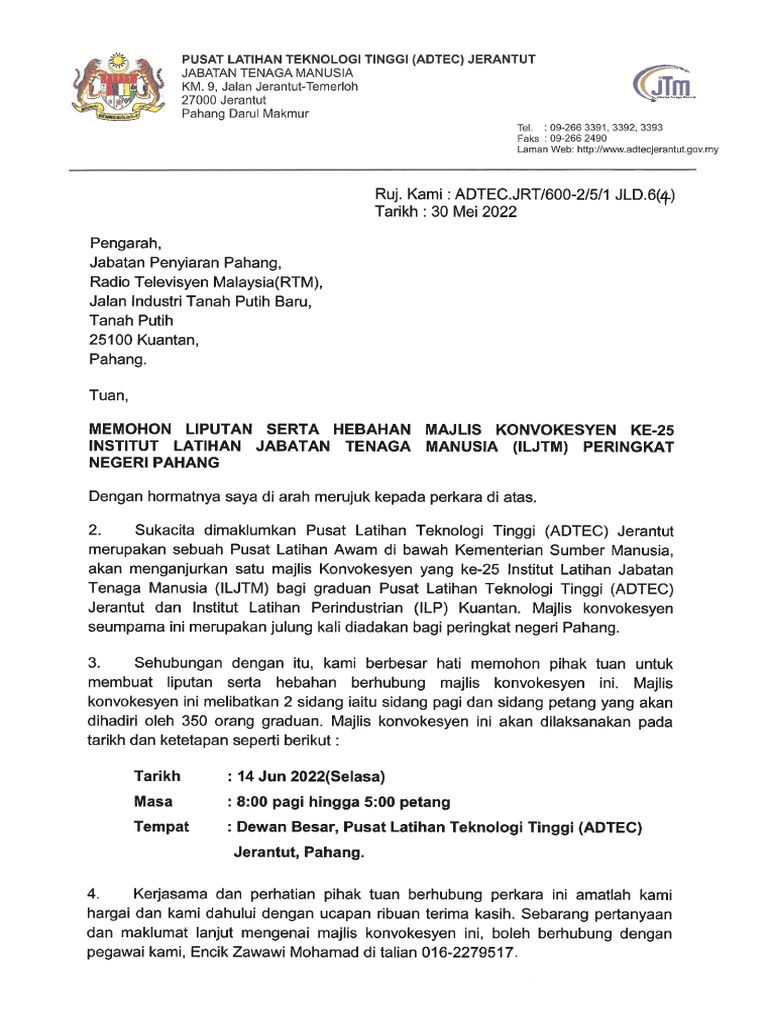 PUSAT LATIHAN TEKNOLOGI TINGGI (ADTEC) JERANTUT
JABATAN TENAGA MANUSIA
KM. 9, Jalan Jerantut-Temerloh
27000 Jerantut
Pahang Darul Makmur

JTM

Tel. : 09-266 3391, 3392, 3393
Faks : 09-266 2490
Laman Web: http://www.adtecjerantut.gov.my

Ruj. Kami : ADTEC.JRT/600-2/5/1 JLD.6(4)
Tarikh : 30 Mei 2022

Pengarah,
Jabatan Penyiaran Pahang,
Radio Televisyen Malaysia(RTM),
Jalan Industri Tanah Putih Baru,
Tanah Putih
25100 Kuantan,
Pahang.

Tuan,

MEMOHON LIPUTAN SERTA HEBAHAN MAJLIS KONVOKESYEN KE-25 INSTITUT LATIHAN JABATAN TENAGA MANUSIA (ILJTM) PERINGKAT NEGERI PAHANG

Dengan hormatnya saya di arah merujuk kepada perkara di atas.

2. Sukacita dimaklumkan Pusat Latihan Teknologi Tinggi (ADTEC) Jerantut merupakan sebuah Pusat Latihan Awam di bawah Kementerian Sumber Manusia, akan menganjurkan satu majlis Konvokesyen yang ke-25 Institut Latihan Jabatan Tenaga Manusia (ILJTM) bagi graduan Pusat Latihan Teknologi Tinggi (ADTEC) Jerantut dan Institut Latihan Perindustrian (ILP) Kuantan. Majlis konvokesyen seumpama ini merupakan julung kali diadakan bagi peringkat negeri Pahang.

3. Sehubungan dengan itu, kami berbesar hati memohon pihak tuan untuk membuat liputan serta hebahan berhubung majlis konvokesyen ini. Majlis konvokesyen ini melibatkan 2 sidang iaitu sidang pagi dan sidang petang yang akan dihadiri oleh 350 orang graduan. Majlis konvokesyen ini akan dilaksanakan pada tarikh dan ketetapan seperti berikut :

Tarikh : 14 Jun 2022(Selasa)
Masa : 8:00 pagi hingga 5:00 petang
Tempat : Dewan Besar, Pusat Latihan Teknologi Tinggi (ADTEC) Jerantut, Pahang.

4. Kerjasama dan perhatian pihak tuan berhubung perkara ini amatlah kami hargai dan kami dahului dengan ucapan ribuan terima kasih. Sebarang pertanyaan dan maklumat lanjut mengenai majlis konvokesyen ini, boleh berhubung dengan pegawai kami, Encik Zawawi Mohamad di talian 016-2279517.